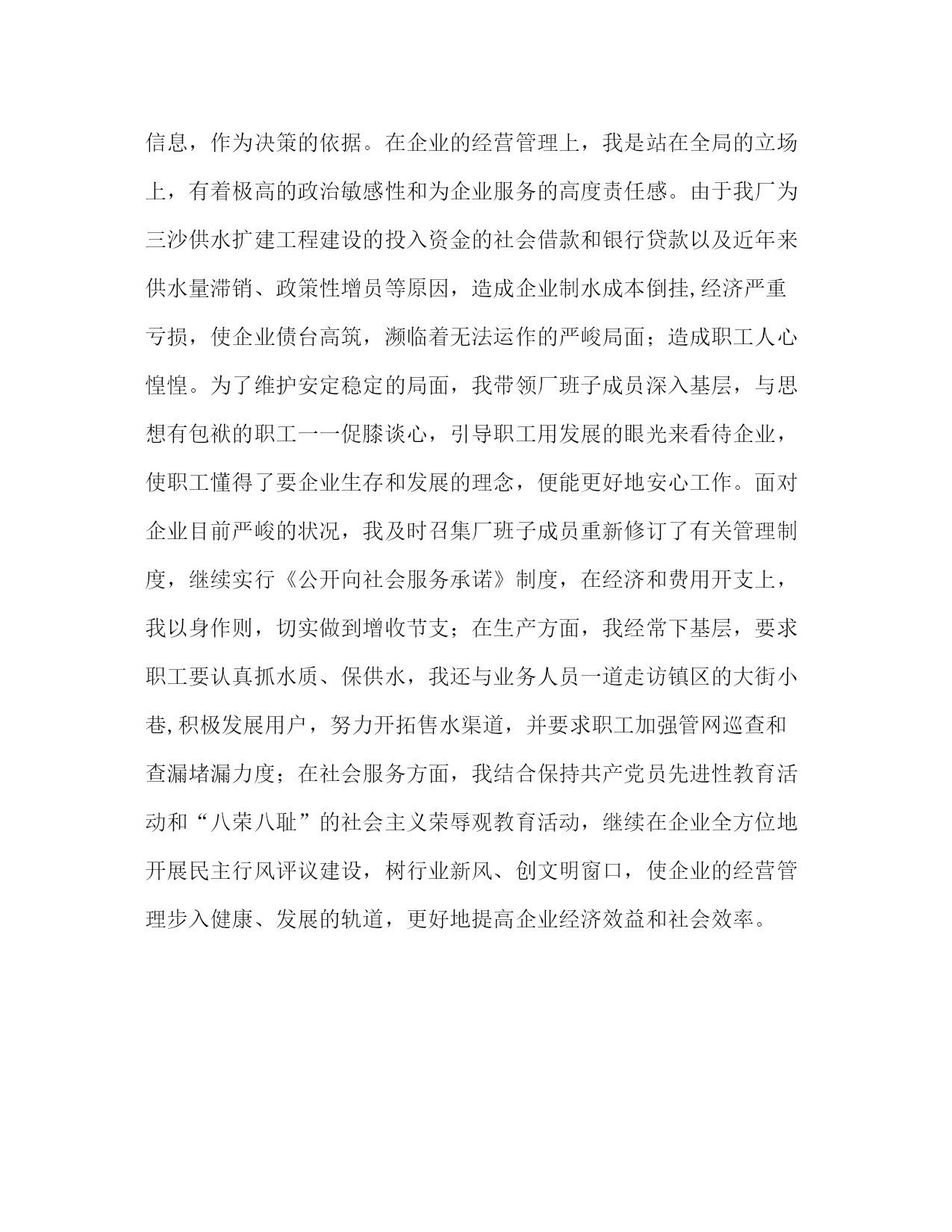 信息，作为决策的依据。在企业的经营管理上，我是站在全局的立场上，有着极高的政治敏感性和为企业服务的高度责任感。由于我厂为三沙供水扩建工程建设的投入资金的社会借款和银行贷款以及近年来供水量滞销、政策性增员等原因，造成企业制水成本倒挂,经济严重亏损，使企业债台高筑，濒临着无法运作的严峻局面；造成职工人心惶惶。为了维护安定稳定的局面，我带领厂班子成员深入基层，与思想有包袱的职工一一促膝谈心，引导职工用发展的眼光来看待企业，使职工懂得了要企业生存和发展的理念，便能更好地安心工作。面对企业目前严峻的状况，我及时召集厂班子成员重新修订了有关管理制度，继续实行《公开向社会服务承诺》制度，在经济和费用开支上，我以身作则，切实做到增收节支；在生产方面，我经常下基层，要求职工要认真抓水质、保供水，我还与业务人员一道走访镇区的大街小巷,积极发展用户，努力开拓售水渠道，并要求职工加强管网巡查和查漏堵漏力度；在社会服务方面，我结合保持共产党员先进性教育活动和“八荣八耻”的社会主义荣辱观教育活动，继续在企业全方位地开展民主行风评议建设，树行业新风、创文明窗口，使企业的经营管理步入健康、发展的轨道，更好地提高企业经济效益和社会效率。